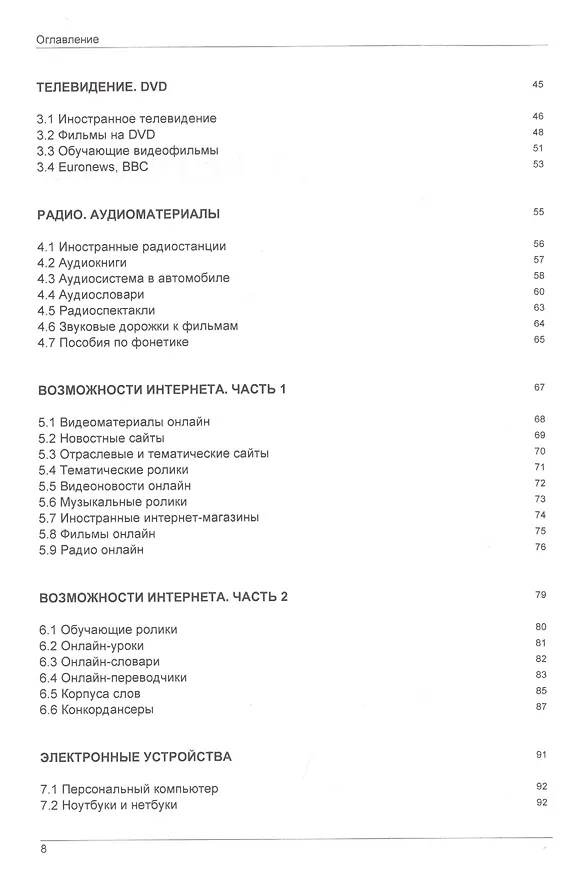 Оглавление

ТЕЛЕВИДЕНИЕ. DVD 45

3.1 Иностранное телевидение 46
3.2 Фильмы на DVD 48
3.3 Обучающие видеофильмы 51
3.4 Euronews, BBC 53

РАДИО. АУДИОМАТЕРИАЛЫ 55

4.1 Иностранные радиостанции 56
4.2 Аудиокниги 57
4.3 Аудиосистема в автомобиле 58
4.4 Аудиословари 60
4.5 Радиоспектакли 63
4.6 Звуковые дорожки к фильмам 64
4.7 Пособия по фонетике 65

ВОЗМОЖНОСТИ ИНТЕРНЕТА. ЧАСТЬ 1 67

5.1 Видеоматериалы онлайн 68
5.2 Новостные сайты 69
5.3 Отраслевые и тематические сайты 70
5.4 Тематические ролики 71
5.5 Видеоновости онлайн 72
5.6 Музыкальные ролики 73
5.7 Иностранные интернет-магазины 74
5.8 Фильмы онлайн 75
5.9 Радио онлайн 76

ВОЗМОЖНОСТИ ИНТЕРНЕТА. ЧАСТЬ 2 79

6.1 Обучающие ролики 80
6.2 Онлайн-уроки 81
6.3 Онлайн-словари 82
6.4 Онлайн-переводчики 83
6.5 Корпуса слов 85
6.6 Конкордансеры 87

ЭЛЕКТРОННЫЕ УСТРОЙСТВА 91

7.1 Персональный компьютер 92
7.2 Ноутбуки и нетбуки 92

8